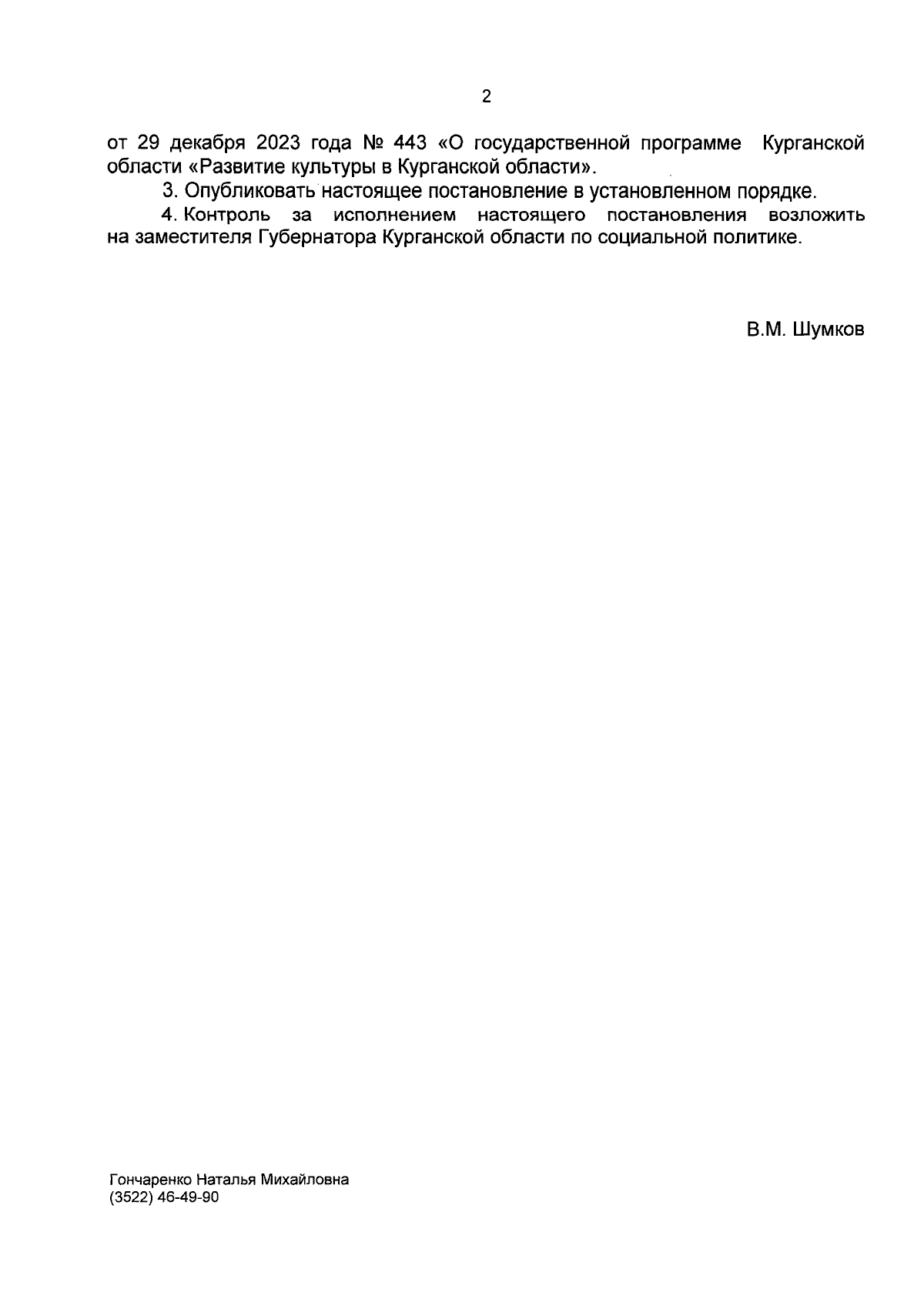 2

от 29 декабря 2023 года № 443 «О государственной программе Курганской области «Развитие культуры в Курганской области».

3. Опубликовать настоящее постановление в установленном порядке.

4. Контроль за исполнением настоящего постановления возложить на заместителя Губернатора Курганской области по социальной политике.

В.М. Шумков

Гончаренко Наталья Михайловна
(3522) 46-49-90